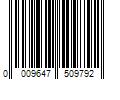 0 009647 509792